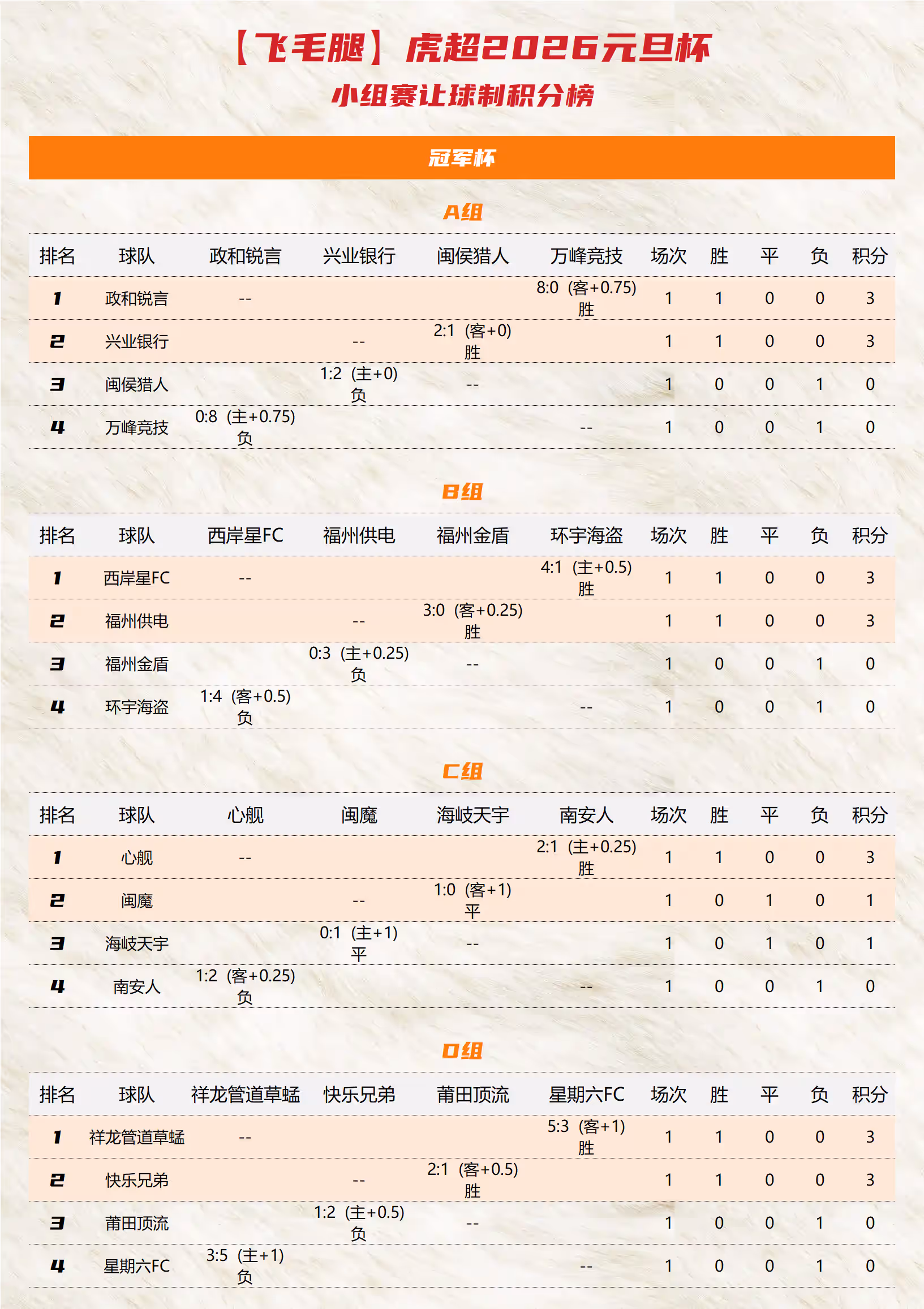 【飞毛腿】虎超2026元旦杯
小组赛让球制积分榜

冠军杯

A组

| 排名 | 球队 | 政和锐言 | 兴业银行 | 闽侯猎人 | 万峰竞技 | 场次 | 胜 | 平 | 负 | 积分 |
|---|---|---|---|---|---|---|---|---|---|---|
| 1 | 政和锐言 | -- | | | 8:0 (客+0.75) 胜 | 1 | 1 | 0 | 0 | 3 |
| 2 | 兴业银行 | | -- | 2:1 (客+0) 胜 | | 1 | 1 | 0 | 0 | 3 |
| 3 | 闽侯猎人 | | 1:2 (主+0) 负 | -- | | 1 | 0 | 0 | 1 | 0 |
| 4 | 万峰竞技 | 0:8 (主+0.75) 负 | | | -- | 1 | 0 | 0 | 1 | 0 |

B组

| 排名 | 球队 | 西岸星FC | 福州供电 | 福州金盾 | 环宇海盗 | 场次 | 胜 | 平 | 负 | 积分 |
|---|---|---|---|---|---|---|---|---|---|---|
| 1 | 西岸星FC | -- | | | 4:1 (主+0.5) 胜 | 1 | 1 | 0 | 0 | 3 |
| 2 | 福州供电 | | -- | 3:0 (客+0.25) 胜 | | 1 | 1 | 0 | 0 | 3 |
| 3 | 福州金盾 | | 0:3 (主+0.25) 负 | -- | | 1 | 0 | 0 | 1 | 0 |
| 4 | 环宇海盗 | 1:4 (客+0.5) 负 | | | -- | 1 | 0 | 0 | 1 | 0 |

C组

| 排名 | 球队 | 心舰 | 闽魔 | 海岐天宇 | 南安人 | 场次 | 胜 | 平 | 负 | 积分 |
|---|---|---|---|---|---|---|---|---|---|---|
| 1 | 心舰 | -- | | | 2:1 (主+0.25) 胜 | 1 | 1 | 0 | 0 | 3 |
| 2 | 闽魔 | | -- | 1:0 (客+1) 平 | | 1 | 0 | 1 | 0 | 1 |
| 3 | 海岐天宇 | | 0:1 (主+1) 平 | -- | | 1 | 0 | 1 | 0 | 1 |
| 4 | 南安人 | 1:2 (客+0.25) 负 | | | -- | 1 | 0 | 0 | 1 | 0 |

D组

| 排名 | 球队 | 祥龙管道草蜢 | 快乐兄弟 | 莆田顶流 | 星期六FC | 场次 | 胜 | 平 | 负 | 积分 |
|---|---|---|---|---|---|---|---|---|---|---|
| 1 | 祥龙管道草蜢 | -- | | | 5:3 (客+1) 胜 | 1 | 1 | 0 | 0 | 3 |
| 2 | 快乐兄弟 | | -- | 2:1 (客+0.5) 胜 | | 1 | 1 | 0 | 0 | 3 |
| 3 | 莆田顶流 | | 1:2 (主+0.5) 负 | -- | | 1 | 0 | 0 | 1 | 0 |
| 4 | 星期六FC | 3:5 (主+1) 负 | | | -- | 1 | 0 | 0 | 1 | 0 |